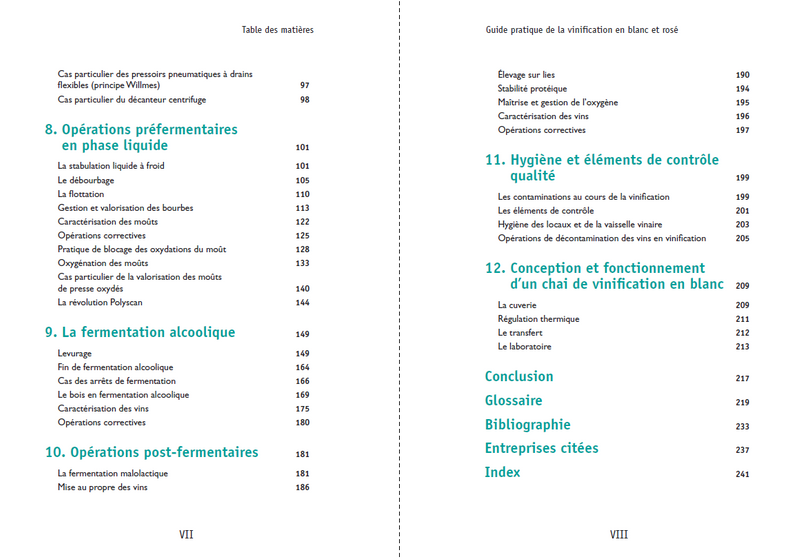 Table des matières

Cas particulier des pressoirs pneumatiques à drains flexibles (principe Willmes) 97
Cas particulier du décanteur centrifuge 98

8. Opérations préfermentaires en phase liquide 101

La stabulation liquide à froid 101
Le débourbage 105
La flottation 110
Gestion et valorisation des bourbes 113
Caractérisation des moûts 122
Opérations correctives 125
Pratique de blocage des oxydations du moût 128
Oxygénation des moûts 133
Cas particulier de la valorisation des moûts de presse oxydés 140
La révolution Polyscan 144

9. La fermentation alcoolique 149

Levurage 149
Fin de fermentation alcoolique 164
Cas des arrêts de fermentation 166
Le bois en fermentation alcoolique 169
Caractérisation des vins 175
Opérations correctives 180

10. Opérations post-fermentaires 181

La fermentation malolactique 181
Mise au propre des vins 186

VII

Guide pratique de la vinification en blanc et rosé

Élevage sur lies 190
Stabilité protéique 194
Maîtrise et gestion de l'oxygène 195
Caractérisation des vins 196
Opérations correctives 197

11. Hygiène et éléments de contrôle qualité 199

Les contaminations au cours de la vinification 199
Les éléments de contrôle 201
Hygiène des locaux et de la vaisselle vinaire 203
Opérations de décontamination des vins en vinification 205

12. Conception et fonctionnement d'un chai de vinification en blanc 209

La cuverie 209
Régulation thermique 211
Le transfert 212
Le laboratoire 213

Conclusion 217
Glossaire 219
Bibliographie 233
Entreprises citées 237
Index 241

VIII